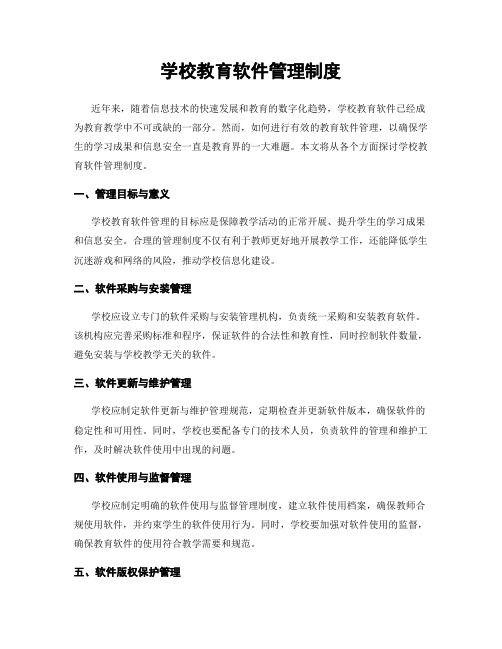 学校教育软件管理制度

近年来，随着信息技术的快速发展和教育的数字化趋势，学校教育软件已经成为教育教学中不可或缺的一部分。然而，如何进行有效的教育软件管理，以确保学生的学习成果和信息安全一直是教育界的一大难题。本文将从各个方面探讨学校教育软件管理制度。

一、管理目标与意义

学校教育软件管理的目标应是保障教学活动的正常开展、提升学生的学习成果和信息安全。合理的管理制度不仅有利于教师更好地开展教学工作，还能降低学生沉迷游戏和网络的风险，推动学校信息化建设。

二、软件采购与安装管理

学校应设立专门的软件采购与安装管理机构，负责统一采购和安装教育软件。该机构应完善采购标准和程序，保证软件的合法性和教育性，同时控制软件数量，避免安装与学校教学无关的软件。

三、软件更新与维护管理

学校应制定软件更新与维护管理规范，定期检查并更新软件版本，确保软件的稳定性和可用性。同时，学校也要配备专门的技术人员，负责软件的管理和维护工作，及时解决软件使用中出现的问题。

四、软件使用与监督管理

学校应制定明确的软件使用与监督管理制度，建立软件使用档案，确保教师合规使用软件，并约束学生的软件使用行为。同时，学校要加强对软件使用的监督，确保教育软件的使用符合教学需要和规范。

五、软件版权保护管理